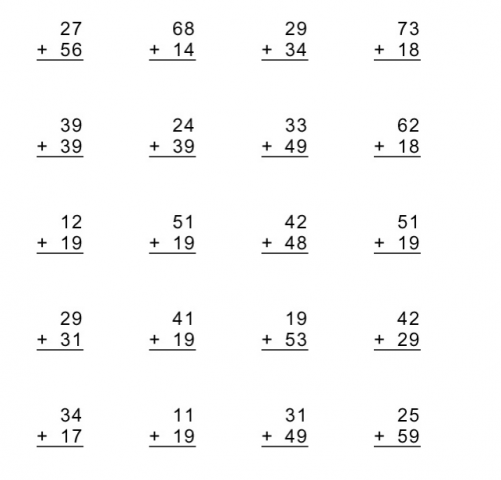 27
+ 56

68
+ 14

29
+ 34

73
+ 18

39
+ 39

24
+ 39

33
+ 49

62
+ 18

12
+ 19

51
+ 19

42
+ 48

51
+ 19

29
+ 31

41
+ 19

19
+ 53

42
+ 29

34
+ 17

11
+ 19

31
+ 49

25
+ 59